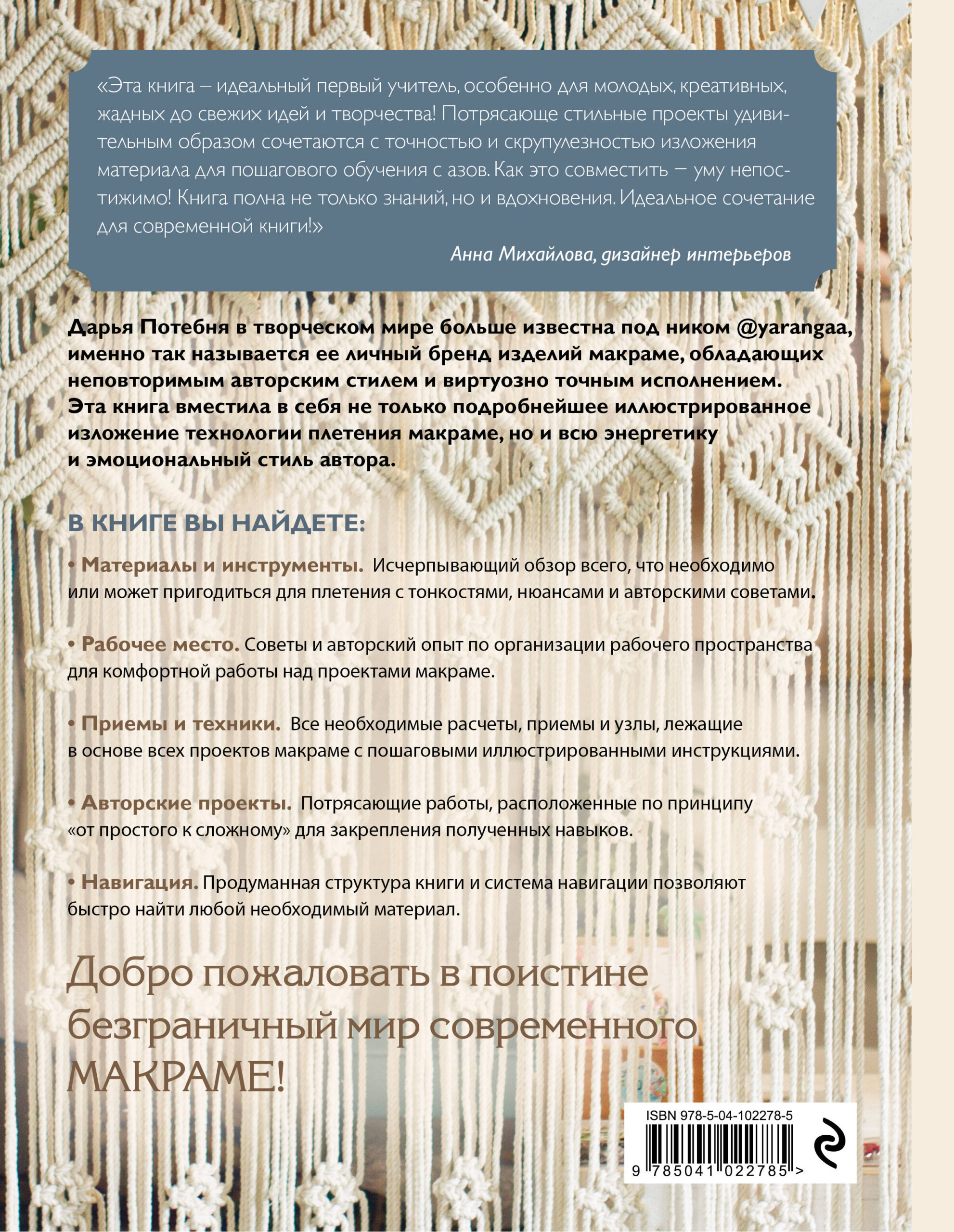 «Эта книга – идеальный первый учитель, особенно для молодых, креативных, жадных до свежих идей и творчества! Потрясающе стильные проекты удивительным образом сочетаются с точностью и скрупулезностью изложения материала для пошагового обучения с азов. Как это совместить — уму непостижимо! Книга полна не только знаний, но и вдохновения. Идеальное сочетание для современной книги!»

Анна Михайлова, дизайнер интерьеров

Дарья Потебня в творческом мире больше известна под ником @yarangaa, именно так называется ее личный бренд изделий макраме, обладающих неповторимым авторским стилем и виртуозно точным исполнением. Эта книга вместила в себя не только подробнейшее иллюстрированное изложение технологии плетения макраме, но и всю энергетику и эмоциональный стиль автора.

В КНИГЕ ВЫ НАЙДЕТЕ:

• Материалы и инструменты. Исчерпывающий обзор всего, что необходимо или может пригодиться для плетения с тонкостями, нюансами и авторскими советами.

• Рабочее место. Советы и авторский опыт по организации рабочего пространства для комфортной работы над проектами макраме.

• Приемы и техники. Все необходимые расчеты, приемы и узлы, лежащие в основе всех проектов макраме с пошаговыми иллюстрированными инструкциями.

• Авторские проекты. Потрясающие работы, расположенные по принципу «от простого к сложному» для закрепления полученных навыков.

• Навигация. Продуманная структура книги и система навигации позволяют быстро найти любой необходимый материал.

Добро пожаловать в поистине безграничный мир современного МАКРАМЕ!

ISBN 978-5-04-102278-5

9 785041 022785 >